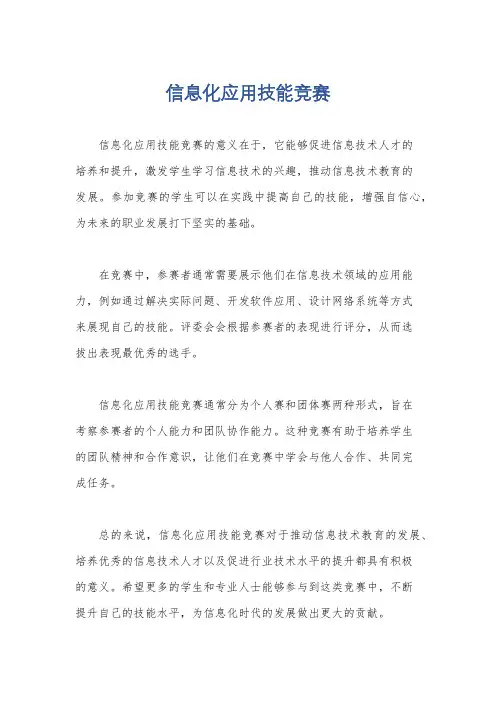 信息化应用技能竞赛

信息化应用技能竞赛的意义在于，它能够促进信息技术人才的培养和提升，激发学生学习信息技术的兴趣，推动信息技术教育的发展。参加竞赛的学生可以在实践中提高自己的技能，增强自信心，为未来的职业发展打下坚实的基础。

在竞赛中，参赛者通常需要展示他们在信息技术领域的应用能力，例如通过解决实际问题、开发软件应用、设计网络系统等方式来展现自己的技能。评委会会根据参赛者的表现进行评分，从而选拔出表现最优秀的选手。

信息化应用技能竞赛通常分为个人赛和团体赛两种形式，旨在考察参赛者的个人能力和团队协作能力。这种竞赛有助于培养学生的团队精神和合作意识，让他们在竞赛中学会与他人合作、共同完成任务。

总的来说，信息化应用技能竞赛对于推动信息技术教育的发展、培养优秀的信息技术人才以及促进行业技术水平的提升都具有积极的意义。希望更多的学生和专业人士能够参与到这类竞赛中，不断提升自己的技能水平，为信息化时代的发展做出更大的贡献。